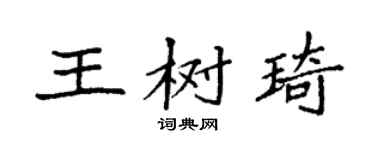 王树琦

词典网